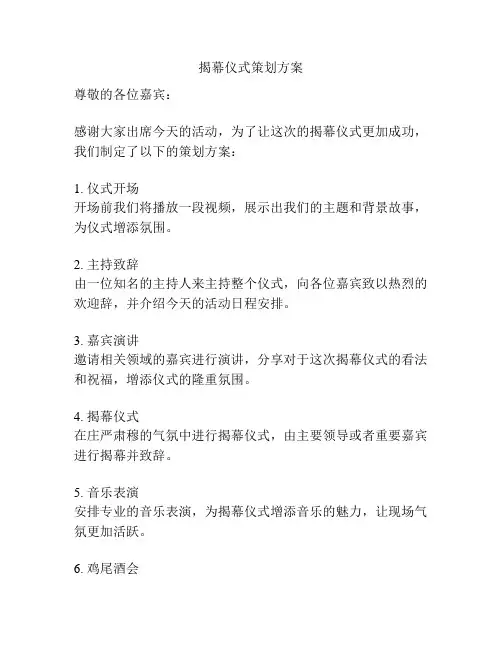 揭幕仪式策划方案

尊敬的各位嘉宾：

感谢大家出席今天的活动，为了让这次的揭幕仪式更加成功，我们制定了以下的策划方案：

1. 仪式开场
开场前我们将播放一段视频，展示出我们的主题和背景故事，为仪式增添氛围。

2. 主持致辞
由一位知名的主持人来主持整个仪式，向各位嘉宾致以热烈的欢迎辞，并介绍今天的活动日程安排。

3. 嘉宾演讲
邀请相关领域的嘉宾进行演讲，分享对于这次揭幕仪式的看法和祝福，增添仪式的隆重氛围。

4. 揭幕仪式
在庄严肃穆的气氛中进行揭幕仪式，由主要领导或者重要嘉宾进行揭幕并致辞。

5. 音乐表演
安排专业的音乐表演，为揭幕仪式增添音乐的魅力，让现场气氛更加活跃。

6. 鸡尾酒会